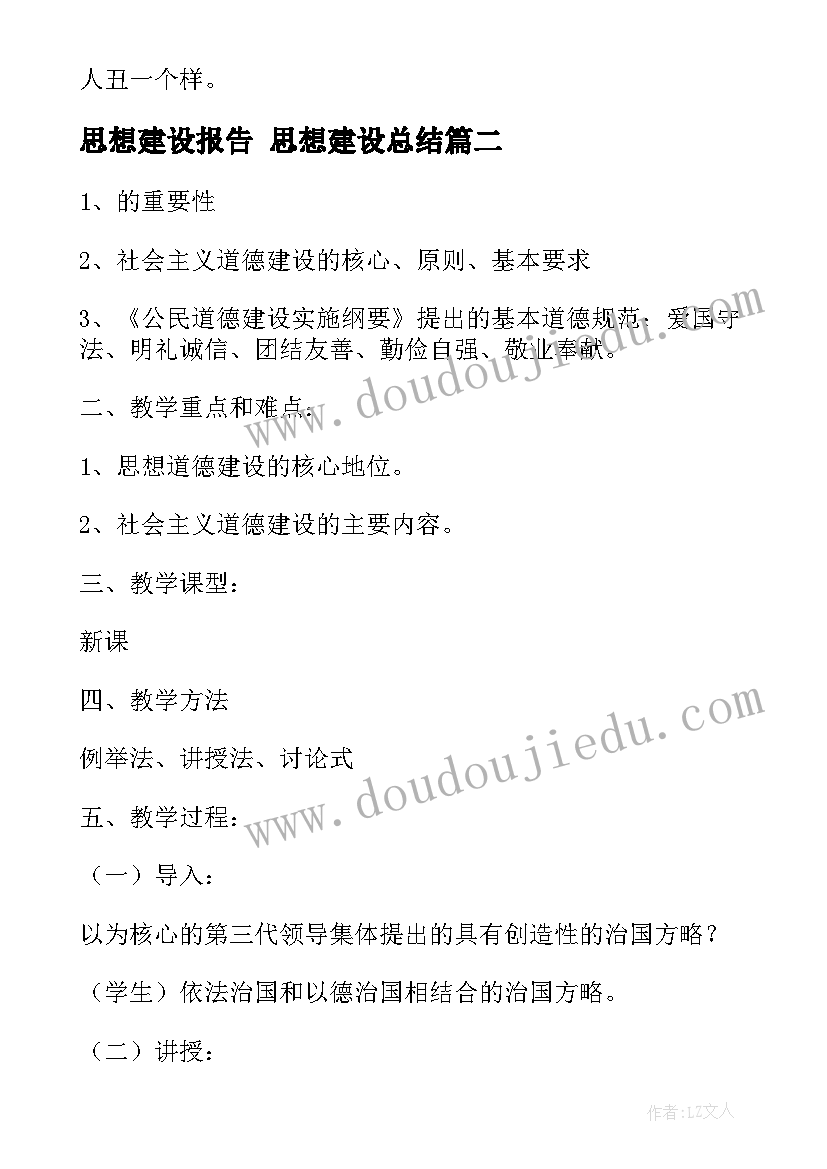 人丑一个样。

思想建设报告 思想建设总结篇二

1、的重要性

2、社会主义道德建设的核心、原则、基本要求

3、《公民道德建设实施纲要》提出的基本道德规范：爱国守法、明礼诚信、团结友善、勤俭自强、敬业奉献。

二、教学重点和难点：

1、思想道德建设的核心地位。

2、社会主义道德建设的主要内容。

三、教学课型：

新课

四、教学方法

例举法、讲授法、讨论式

五、教学过程：

（一）导入：

以为核心的第三代领导集体提出的具有创造性的治国方略？

（学生）依法治国和以德治国相结合的治国方略。

（二）讲授：

www.doudoujiedu.com

www.doudoujiedu.com

作者：LZ文人